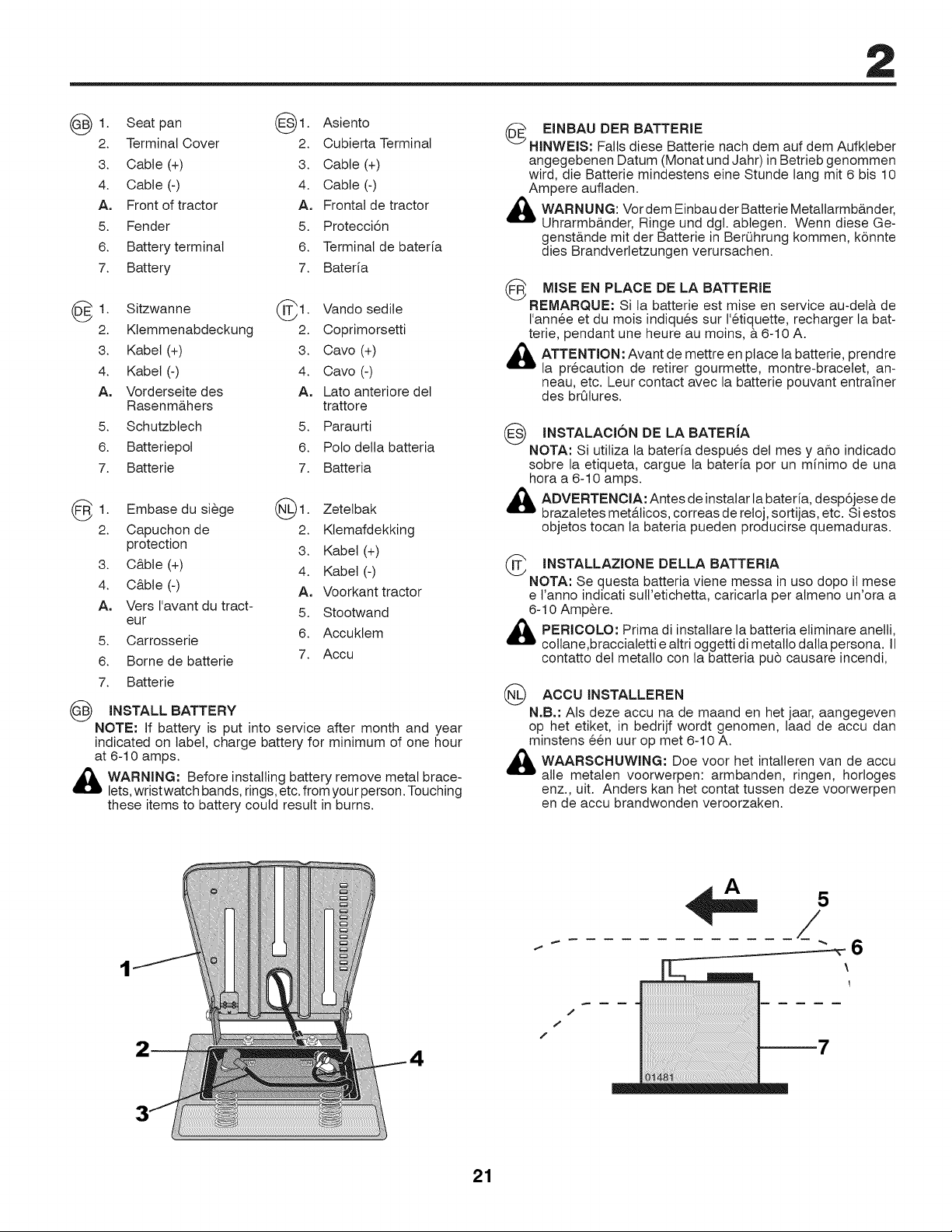 2

GB 1. Seat pan
2. Terminal Cover
3. Cable (+)
4. Cable (-)
A. Front of tractor
5. Fender
6. Battery terminal
7. Battery

DE 1. Sitzwanne
2. Klemmenabdeckung
3. Kabel (+)
4. Kabel (-)
A. Vorderseite des Rasenmähers
5. Schutzblech
6. Batteriepol
7. Batterie

FR 1. Embase du siège
2. Capuchon de protection
3. Câble (+)
4. Câble (-)
A. Vers l'avant du tracteur
5. Carrosserie
6. Borne de batterie
7. Batterie

ES 1. Asiento
2. Cubierta Terminal
3. Cable (+)
4. Cable (-)
A. Frontal de tractor
5. Protección
6. Terminal de batería
7. Batería

IT 1. Vando sedile
2. Coprimorsetti
3. Cavo (+)
4. Cavo (-)
A. Lato anteriore del trattore
5. Paraurti
6. Polo della batteria
7. Batteria

NL 1. Zetelbak
2. Klemafdekking
3. Kabel (+)
4. Kabel (-)
A. Voorkant tractor
5. Stootwand
6. Accuklem
7. Accu

GB INSTALL BATTERY
NOTE: If battery is put into service after month and year indicated on label, charge battery for minimum of one hour at 6-10 amps.

WARNING: Before installing battery remove metal bracelets, wristwatch bands, rings, etc. from your person. Touching these items to battery could result in burns.

DE EINBAU DER BATTERIE
HINWEIS: Falls diese Batterie nach dem auf dem Aufkleber angegebenen Datum (Monat und Jahr) in Betrieb genommen wird, die Batterie mindestens eine Stunde lang mit 6 bis 10 Ampere aufladen.

WARNUNG: Vor dem Einbau der Batterie Metallarmbänder, Uhrarmbänder, Ringe und dgl. ablegen. Wenn diese Gegenstände mit der Batterie in Berührung kommen, könnte dies Brandverletzungen verursachen.

FR MISE EN PLACE DE LA BATTERIE
REMARQUE: Si la batterie est mise en service au-delà de l'année et du mois indiqués sur l'étiquette, recharger la batterie, pendant une heure au moins, à 6-10 A.

ATTENTION: Avant de mettre en place la batterie, prendre la précaution de retirer gourmette, montre-bracelet, anneau, etc. Leur contact avec la batterie pouvant entraîner des brûlures.

ES INSTALACIÓN DE LA BATERÍA
NOTA: Si utiliza la batería después del mes y año indicado sobre la etiqueta, cargue la batería por un mínimo de una hora a 6-10 amps.

ADVERTENCIA: Antes de instalar la batería, despójese de brazaletes metálicos, correas de reloj, sortijas, etc. Si estos objetos tocan la bateria pueden producirse quemaduras.

IT INSTALLAZIONE DELLA BATTERIA
NOTA: Se questa batteria viene messa in uso dopo il mese e l'anno indicati sull'etichetta, caricarla per almeno un'ora a 6-10 Ampère.

PERICOLO: Prima di installare la batteria eliminare anelli, collane,braccialetti e altri oggetti di metallo dalla persona. Il contatto del metallo con la batteria può causare incendi,

NL ACCU INSTALLEREN
N.B.: Als deze accu na de maand en het jaar, aangegeven op het etiket, in bedrijf wordt genomen, laad de accu dan minstens één uur op met 6-10 A.

WAARSCHUWING: Doe voor het intalleren van de accu alle metalen voorwerpen: armbanden, ringen, horloges enz., uit. Anders kan het contat tussen deze voorwerpen en de accu brandwonden veroorzaken.

1
2
3
4
A
5
6
7
01481

21